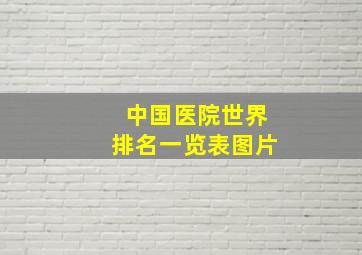 中国医院世界
排名一览表图片